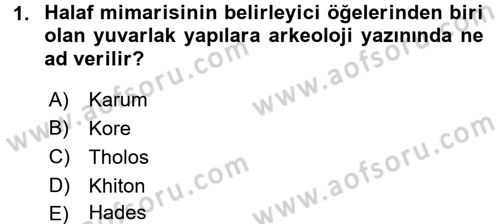 1. Halaf mimarisinin belirleyici öğelerinden biri olan yuvarlak yapılara arkeoloji yazınında ne ad verilir?

A) Karum
B) Kore
C) Tholos
D) Khiton
E) Hades

www.aofsoru.com
www.aofsoru.com
www.aofsoru.com
www.aofsoru.com